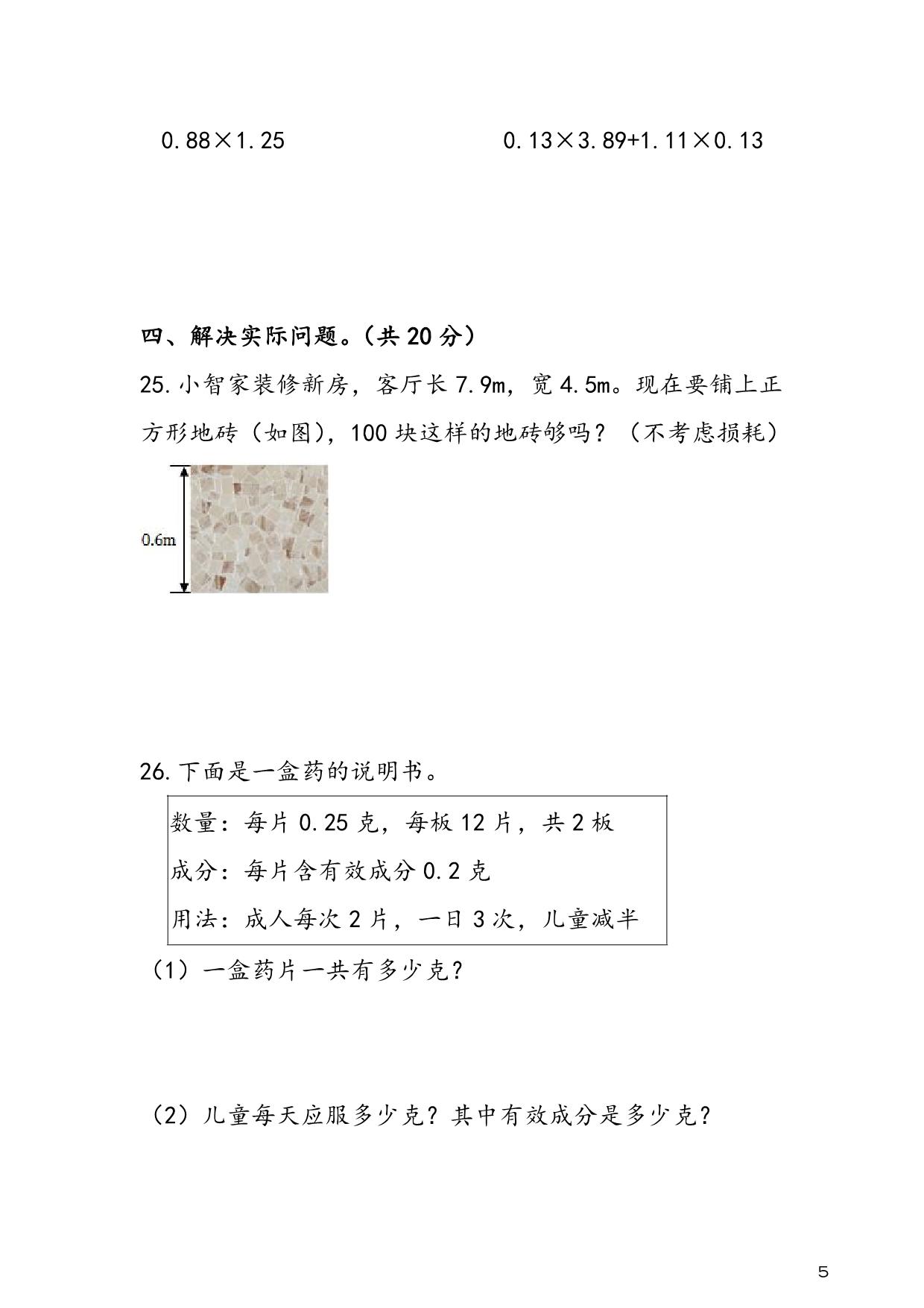 $0.88 \times 1.25$

$0.13 \times 3.89 + 1.11 \times 0.13$

四、解决实际问题。(共 20 分)

25. 小智家装修新房，客厅长 7.9m，宽 4.5m。现在要铺上正方形地砖（如图），100 块这样的地砖够吗？（不考虑损耗）

0.6m

26. 下面是一盒药的说明书。

数量：每片 0.25 克，每板 12 片，共 2 板
成分：每片含有效成分 0.2 克
用法：成人每次 2 片，一日 3 次，儿童减半

（1）一盒药片一共有多少克？

（2）儿童每天应服多少克？其中有效成分是多少克？

5